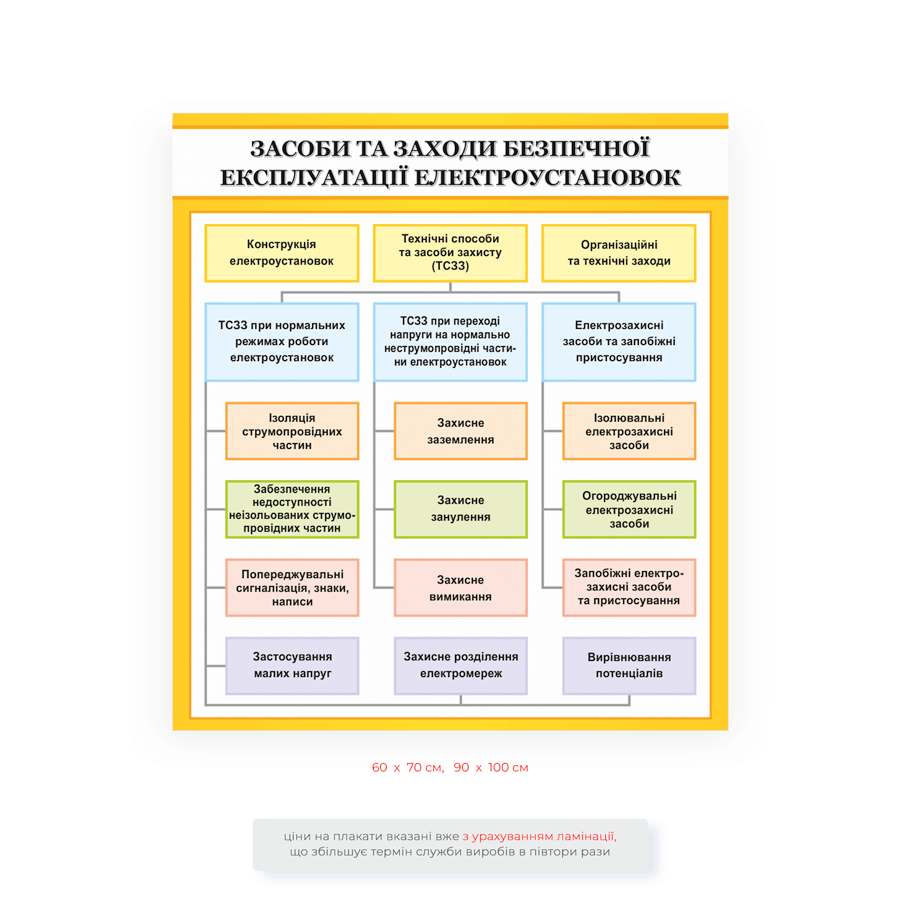 ЗАСОБИ ТА ЗАХОДИ БЕЗПЕЧНОЇ ЕКСПЛУАТАЦІЇ ЕЛЕКТРОУСТАНОВОК

Конструкція електроустановок

Технічні способи та засоби захисту (ТСЗЗ)

Організаційні та технічні заходи

ТСЗЗ при нормальних режимах роботи електроустановок

Ізоляція струмопровідних частин

Забезпечення недоступності неізольованих струмопровідних частин

Попереджувальні сигналізація, знаки, написи

Застосування малих напруг

ТСЗЗ при переході напруги на нормально неструмопровідні частини електроустановок

Захисне заземлення

Захисне занулення

Захисне вимикання

Захисне розділення електромереж

Електрозахисні засоби та запобіжні пристосування

Ізолювальні електрозахисні засоби

Огороджувальні електрозахисні засоби

Запобіжні електрозахисні засоби та пристосування

Вирівнювання потенціалів

60 x 70 см, 90 x 100 см

ціни на плакати вказані вже з урахуванням ламінації, що збільшує термін служби виробів в півтори рази